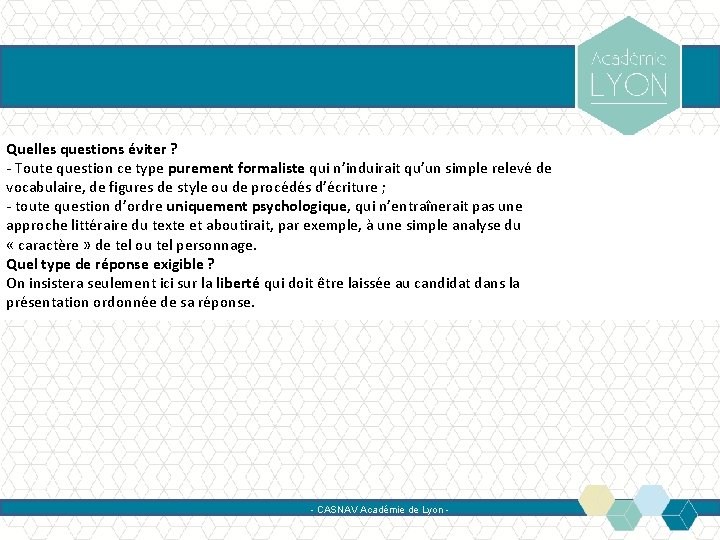 Académie
LYON

Quelles questions éviter ?
- Toute question ce type purement formaliste qui n'induirait qu'un simple relevé de vocabulaire, de figures de style ou de procédés d'écriture ;
- toute question d'ordre uniquement psychologique, qui n'entraînerait pas une approche littéraire du texte et aboutirait, par exemple, à une simple analyse du « caractère » de tel ou tel personnage.
Quel type de réponse exigible ?
On insistera seulement ici sur la liberté qui doit être laissée au candidat dans la présentation ordonnée de sa réponse.

- CASNAV Académie de Lyon -